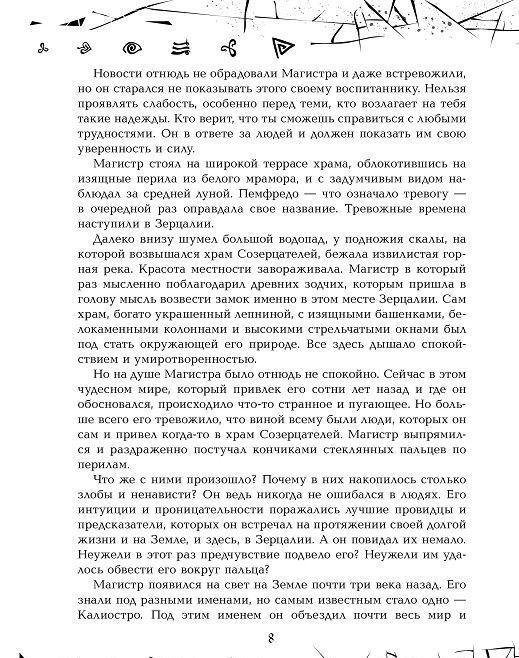 Новости отнюдь не обрадовали Магистра и даже встревожили, но он старался не показывать этого своему воспитаннику. Нельзя проявлять слабость, особенно перед теми, кто возлагает на тебя такие надежды. Кто верит, что ты сможешь справиться с любыми трудностями. Он в ответе за людей и должен показать им свою уверенность и силу.

Магистр стоял на широкой террасе храма, облокотившись на изящные перила из белого мрамора, и с задумчивым видом наблюдал за средней луной. Пемфредо — что означало тревогу — в очередной раз оправдала свое название. Тревожные времена наступили в Зерцалии.

Далеко внизу шумел большой водопад, у подножия скалы, на которой возвышался храм Созерцателей, бежала извилистая горная река. Красота местности завораживала. Магистр в который раз мысленно поблагодарил древних зодчих, которым пришла в голову мысль возвести замок именно в этом месте Зерцалии. Сам храм, богато украшенный лепниной, с изящными башенками, белокаменными колоннами и высокими стрельчатыми окнами был под стать окружающей его природе. Все здесь дышало спокойствием и умиротворенностью.

Но на душе Магистра было отнюдь не спокойно. Сейчас в этом чудесном мире, который привлек его сотни лет назад и где он обосновался, происходило что-то странное и пугающее. Но больше всего его тревожило, что виной всему были люди, которых он сам и привел когда-то в храм Созерцателей. Магистр выпрямился и раздраженно постучал кончиками стеклянных пальцев по перилам.

Что же с ними произошло? Почему в них накопилось столько злобы и ненависти? Он ведь никогда не ошибался в людях. Его интуиции и проницательности поражались лучшие провидцы и предсказатели, которых он встречал на протяжении своей долгой жизни и на Земле, и здесь, в Зерцалии. А он повидал их немало. Неужели в этот раз предчувствие подвело его? Неужели им удалось обвести его вокруг пальца?

Магистр появился на свет на Земле почти три века назад. Его знали под разными именами, но самым известным стало одно — Калиостро. Под этим именем он объездил почти весь мир и

8